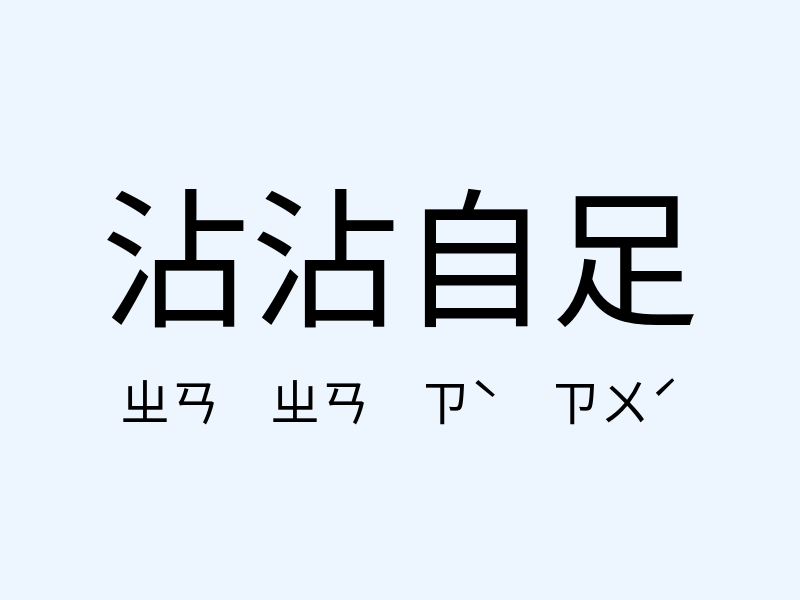 沾沾自足

ㄓㄢ ㄓㄢ ㄗˋ ㄗㄨˊ